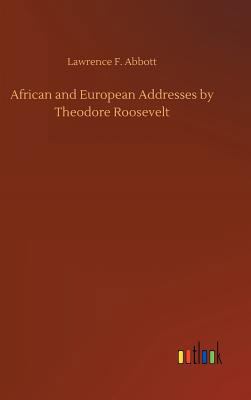 Lawrence F. Abbott

African and European Addresses by Theodore Roosevelt

outlook